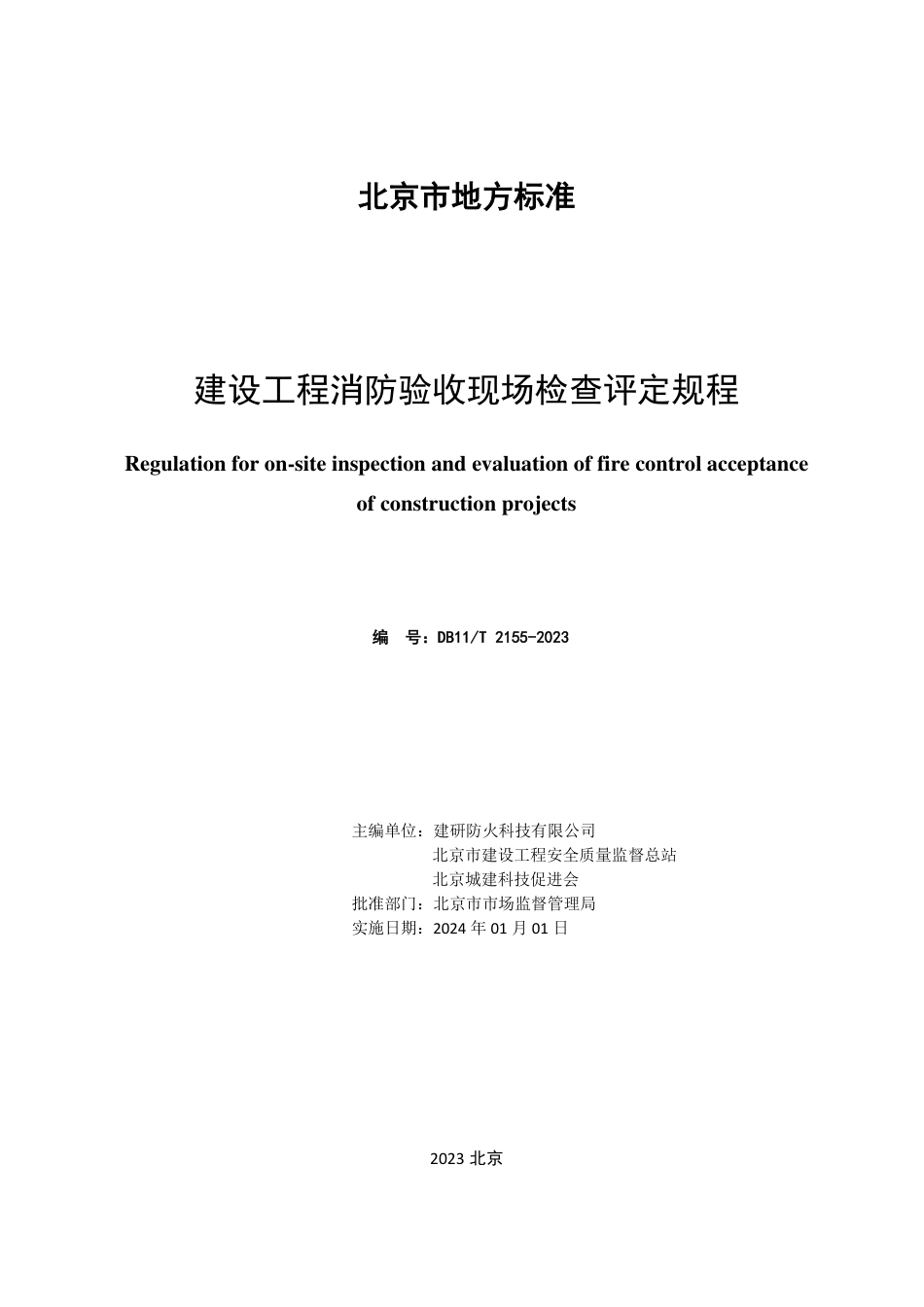 北京市地方标准

建设工程消防验收现场检查评定规程

Regulation for on-site inspection and evaluation of fire control acceptance of construction projects

编　号：DB11/T 2155-2023

主编单位：建研防火科技有限公司
北京市建设工程安全质量监督总站
北京城建科技促进会
批准部门：北京市市场监督管理局
实施日期：2024 年 01 月 01 日

2023 北京